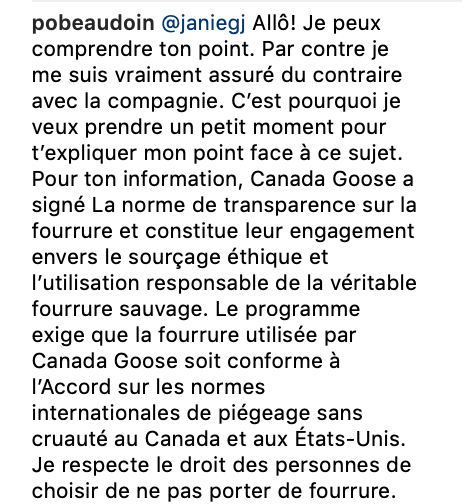 pobeaudoin @janiegj Allô! Je peux comprendre ton point. Par contre je me suis vraiment assuré du contraire avec la compagnie. C'est pourquoi je veux prendre un petit moment pour t'expliquer mon point face à ce sujet. Pour ton information, Canada Goose a signé La norme de transparence sur la fourrure et constitue leur engagement envers le sourçage éthique et l'utilisation responsable de la véritable fourrure sauvage. Le programme exige que la fourrure utilisée par Canada Goose soit conforme à l'Accord sur les normes internationales de piégeage sans cruauté au Canada et aux États-Unis. Je respecte le droit des personnes de choisir de ne pas porter de fourrure.